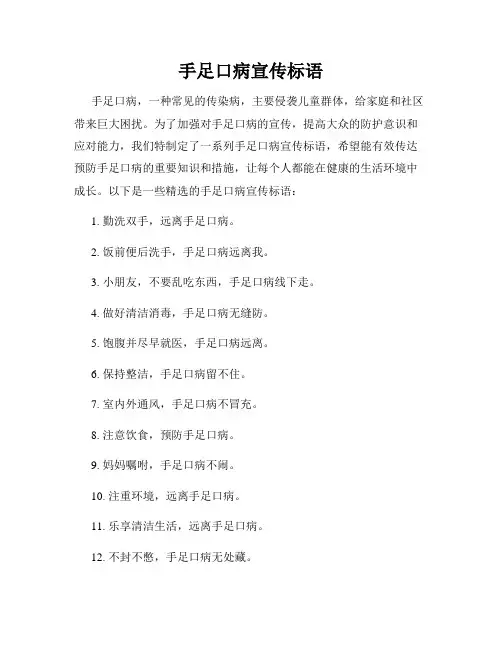 手足口病宣传标语

手足口病，一种常见的传染病，主要侵袭儿童群体，给家庭和社区带来巨大困扰。为了加强对手足口病的宣传，提高大众的防护意识和应对能力，我们特制定了一系列手足口病宣传标语，希望能有效传达预防手足口病的重要知识和措施，让每个人都能在健康的生活环境中成长。以下是一些精选的手足口病宣传标语：

1. 勤洗双手，远离手足口病。

2. 饭前便后洗手，手足口病远离我。

3. 小朋友，不要乱吃东西，手足口病线下走。

4. 做好清洁消毒，手足口病无缝防。

5. 饱腹并尽早就医，手足口病远离。

6. 保持整洁，手足口病留不住。

7. 室内外通风，手足口病不冒充。

8. 注意饮食，预防手足口病。

9. 妈妈嘱咐，手足口病不闹。

10. 注重环境，远离手足口病。

11. 乐享清洁生活，远离手足口病。

12. 不封不憋，手足口病无处藏。